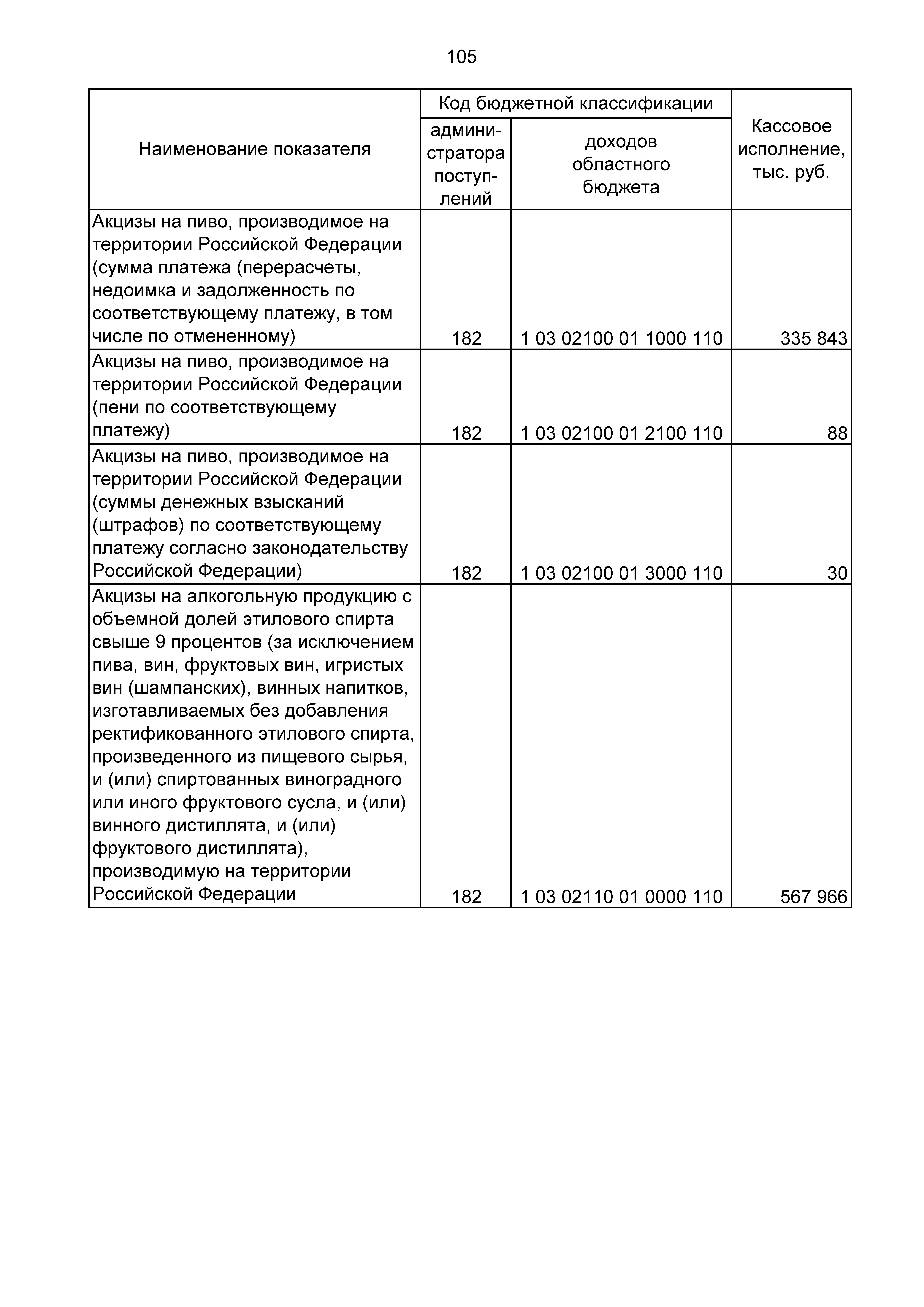 105

| Наименование показателя | Код бюджетной классификации: администратора поступлений | Код бюджетной классификации: доходов областного бюджета | Кассовое исполнение, тыс. руб. |
|---|---|---|---|
| Акцизы на пиво, производимое на территории Российской Федерации (сумма платежа (перерасчеты, недоимка и задолженность по соответствующему платежу, в том числе по отмененному) | 182 | 1 03 02100 01 1000 110 | 335 843 |
| Акцизы на пиво, производимое на территории Российской Федерации (пени по соответствующему платежу) | 182 | 1 03 02100 01 2100 110 | 88 |
| Акцизы на пиво, производимое на территории Российской Федерации (суммы денежных взысканий (штрафов) по соответствующему платежу согласно законодательству Российской Федерации) | 182 | 1 03 02100 01 3000 110 | 30 |
| Акцизы на алкогольную продукцию с объемной долей этилового спирта свыше 9 процентов (за исключением пива, вин, фруктовых вин, игристых вин (шампанских), винных напитков, изготавливаемых без добавления ректификованного этилового спирта, произведенного из пищевого сырья, и (или) спиртованных виноградного или иного фруктового сусла, и (или) винного дистиллята, и (или) фруктового дистиллята), производимую на территории Российской Федерации | 182 | 1 03 02110 01 0000 110 | 567 966 |